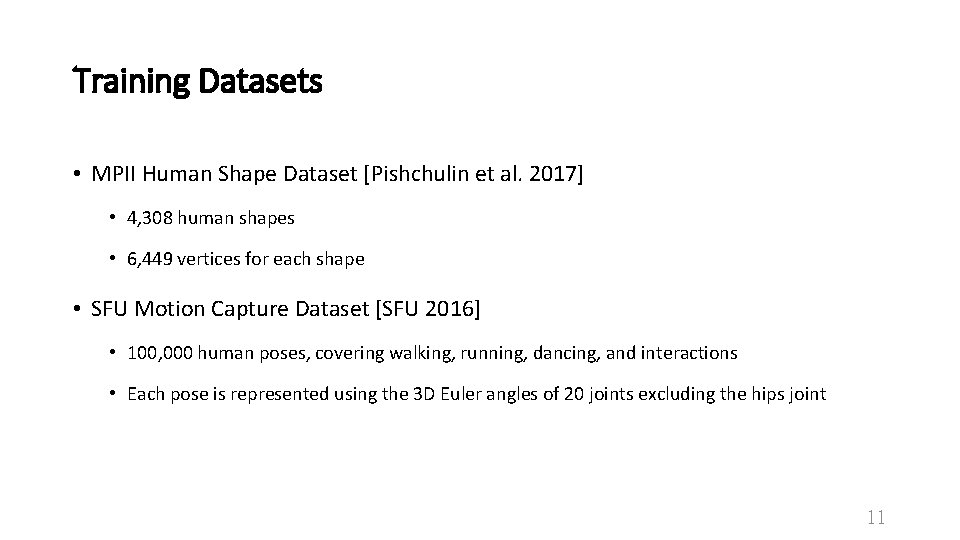 Training Datasets

• MPII Human Shape Dataset [Pishchulin et al. 2017]

• 4,308 human shapes

• 6,449 vertices for each shape

• SFU Motion Capture Dataset [SFU 2016]

• 100,000 human poses, covering walking, running, dancing, and interactions

• Each pose is represented using the 3D Euler angles of 20 joints excluding the hips joint

11